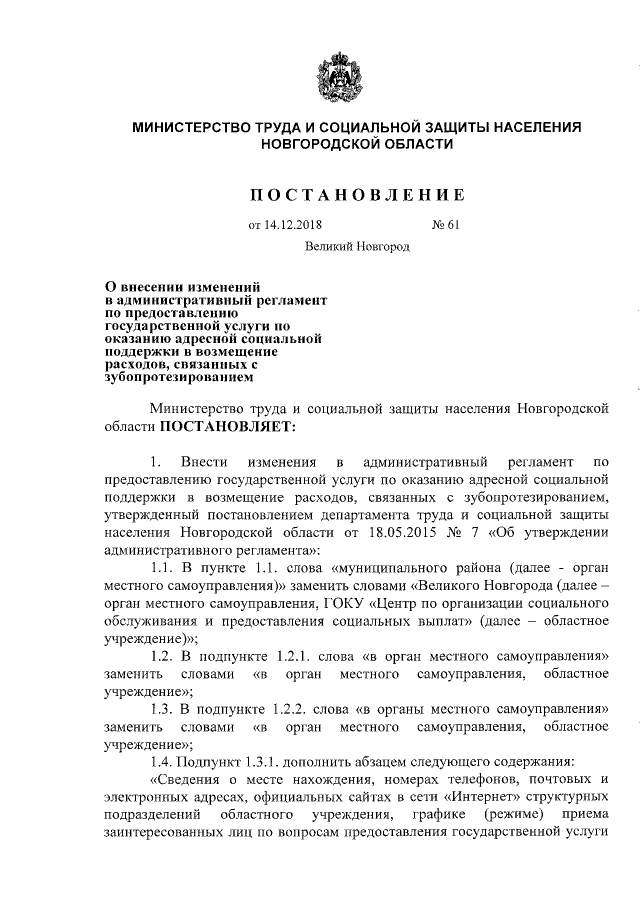 МИНИСТЕРСТВО ТРУДА И СОЦИАЛЬНОЙ ЗАЩИТЫ НАСЕЛЕНИЯ НОВГОРОДСКОЙ ОБЛАСТИ

ПОСТАНОВЛЕНИЕ

от 14.12.2018 № 61

Великий Новгород

О внесении изменений в административный регламент по предоставлению государственной услуги по оказанию адресной социальной поддержки в возмещение расходов, связанных с зубопротезированием

Министерство труда и социальной защиты населения Новгородской области ПОСТАНОВЛЯЕТ:

1. Внести изменения в административный регламент по предоставлению государственной услуги по оказанию адресной социальной поддержки в возмещение расходов, связанных с зубопротезированием, утвержденный постановлением департамента труда и социальной защиты населения Новгородской области от 18.05.2015 № 7 «Об утверждении административного регламента»:

1.1. В пункте 1.1. слова «муниципального района (далее - орган местного самоуправления)» заменить словами «Великого Новгорода (далее – орган местного самоуправления, ГОКУ «Центр по организации социального обслуживания и предоставления социальных выплат» (далее – областное учреждение)»;

1.2. В подпункте 1.2.1. слова «в орган местного самоуправления» заменить словами «в орган местного самоуправления, областное учреждение»;

1.3. В подпункте 1.2.2. слова «в органы местного самоуправления» заменить словами «в орган местного самоуправления, областное учреждение»;

1.4. Подпункт 1.3.1. дополнить абзацем следующего содержания:

«Сведения о месте нахождения, номерах телефонов, почтовых и электронных адресах, официальных сайтах в сети «Интернет» структурных подразделений областного учреждения, графике (режиме) приема заинтересованных лиц по вопросам предоставления государственной услуги